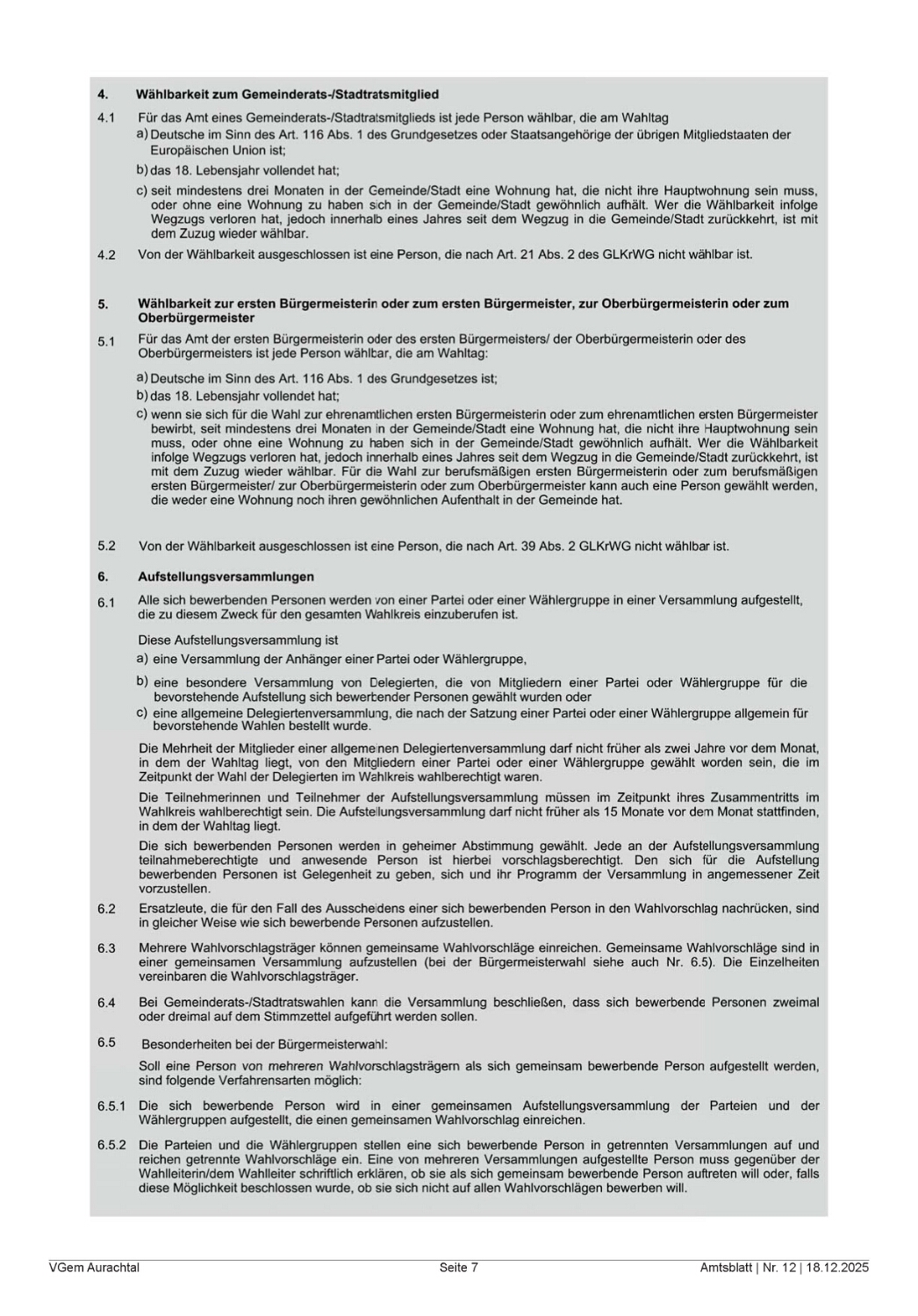 4. Wählbarkeit zum Gemeinderats-/Stadtratsmitglied

4.1 Für das Amt eines Gemeinderats-/Stadtratsmitglieds ist jede Person wählbar, die am Wahltag

a) Deutsche im Sinn des Art. 116 Abs. 1 des Grundgesetzes oder Staatsangehörige der übrigen Mitgliedstaaten der Europäischen Union ist;

b) das 18. Lebensjahr vollendet hat;

c) seit mindestens drei Monaten in der Gemeinde/Stadt eine Wohnung hat, die nicht ihre Hauptwohnung sein muss, oder ohne eine Wohnung zu haben sich in der Gemeinde/Stadt gewöhnlich aufhält. Wer die Wählbarkeit infolge Wegzugs verloren hat, jedoch innerhalb eines Jahres seit dem Wegzug in die Gemeinde/Stadt zurückkehrt, ist mit dem Zuzug wieder wählbar.

4.2 Von der Wählbarkeit ausgeschlossen ist eine Person, die nach Art. 21 Abs. 2 des GLKrWG nicht wählbar ist.

5. Wählbarkeit zur ersten Bürgermeisterin oder zum ersten Bürgermeister, zur Oberbürgermeisterin oder zum Oberbürgermeister

5.1 Für das Amt der ersten Bürgermeisterin oder des ersten Bürgermeisters/ der Oberbürgermeisterin oder des Oberbürgermeisters ist jede Person wählbar, die am Wahltag:

a) Deutsche im Sinn des Art. 116 Abs. 1 des Grundgesetzes ist;

b) das 18. Lebensjahr vollendet hat;

c) wenn sie sich für die Wahl zur ehrenamtlichen ersten Bürgermeisterin oder zum ehrenamtlichen ersten Bürgermeister bewirbt, seit mindestens drei Monaten in der Gemeinde/Stadt eine Wohnung hat, die nicht ihre Hauptwohnung sein muss, oder ohne eine Wohnung zu haben sich in der Gemeinde/Stadt gewöhnlich aufhält. Wer die Wählbarkeit infolge Wegzugs verloren hat, jedoch innerhalb eines Jahres seit dem Wegzug in die Gemeinde/Stadt zurückkehrt, ist mit dem Zuzug wieder wählbar. Für die Wahl zur berufsmäßigen ersten Bürgermeisterin oder zum berufsmäßigen ersten Bürgermeister/ zur Oberbürgermeisterin oder zum Oberbürgermeister kann auch eine Person gewählt werden, die weder eine Wohnung noch ihren gewöhnlichen Aufenthalt in der Gemeinde hat.

5.2 Von der Wählbarkeit ausgeschlossen ist eine Person, die nach Art. 39 Abs. 2 GLKrWG nicht wählbar ist.

6. Aufstellungsversammlungen

6.1 Alle sich bewerbenden Personen werden von einer Partei oder einer Wählergruppe in einer Versammlung aufgestellt, die zu diesem Zweck für den gesamten Wahlkreis einzuberufen ist.

Diese Aufstellungsversammlung ist

a) eine Versammlung der Anhänger einer Partei oder Wählergruppe,

b) eine besondere Versammlung von Delegierten, die von Mitgliedern einer Partei oder Wählergruppe für die bevorstehende Aufstellung sich bewerbender Personen gewählt wurden oder

c) eine allgemeine Delegiertenversammlung, die nach der Satzung einer Partei oder einer Wählergruppe allgemein für bevorstehende Wahlen bestellt wurde.

Die Mehrheit der Mitglieder einer allgemeinen Delegiertenversammlung darf nicht früher als zwei Jahre vor dem Monat, in dem der Wahltag liegt, von den Mitgliedern einer Partei oder einer Wählergruppe gewählt worden sein, die im Zeitpunkt der Wahl der Delegierten im Wahlkreis wahlberechtigt waren.

Die Teilnehmerinnen und Teilnehmer der Aufstellungsversammlung müssen im Zeitpunkt ihres Zusammentritts im Wahlkreis wahlberechtigt sein. Die Aufstellungsversammlung darf nicht früher als 15 Monate vor dem Monat stattfinden, in dem der Wahltag liegt.

Die sich bewerbenden Personen werden in geheimer Abstimmung gewählt. Jede an der Aufstellungsversammlung teilnahmeberechtigte und anwesende Person ist hierbei vorschlagsberechtigt. Den sich für die Aufstellung bewerbenden Personen ist Gelegenheit zu geben, sich und ihr Programm der Versammlung in angemessener Zeit vorzustellen.

6.2 Ersatzleute, die für den Fall des Ausscheidens einer sich bewerbenden Person in den Wahlvorschlag nachrücken, sind in gleicher Weise wie sich bewerbende Personen aufzustellen.

6.3 Mehrere Wahlvorschlagsträger können gemeinsame Wahlvorschläge einreichen. Gemeinsame Wahlvorschläge sind in einer gemeinsamen Versammlung aufzustellen (bei der Bürgermeisterwahl siehe auch Nr. 6.5). Die Einzelheiten vereinbaren die Wahlvorschlagsträger.

6.4 Bei Gemeinderats-/Stadtratswahlen kann die Versammlung beschließen, dass sich bewerbende Personen zweimal oder dreimal auf dem Stimmzettel aufgeführt werden sollen.

6.5 Besonderheiten bei der Bürgermeisterwahl:

Soll eine Person von mehreren Wahlvorschlagsträgern als sich gemeinsam bewerbende Person aufgestellt werden, sind folgende Verfahrensarten möglich:

6.5.1 Die sich bewerbende Person wird in einer gemeinsamen Aufstellungsversammlung der Parteien und der Wählergruppen aufgestellt, die einen gemeinsamen Wahlvorschlag einreichen.

6.5.2 Die Parteien und die Wählergruppen stellen eine sich bewerbende Person in getrennten Versammlungen auf und reichen getrennte Wahlvorschläge ein. Eine von mehreren Versammlungen aufgestellte Person muss gegenüber der Wahlleiterin/dem Wahlleiter schriftlich erklären, ob sie als sich gemeinsam bewerbende Person auftreten will oder, falls diese Möglichkeit beschlossen wurde, ob sie sich nicht auf allen Wahlvorschlägen bewerben will.

VGem Aurachtal Seite 7 Amtsblatt | Nr. 12 | 18.12.2025